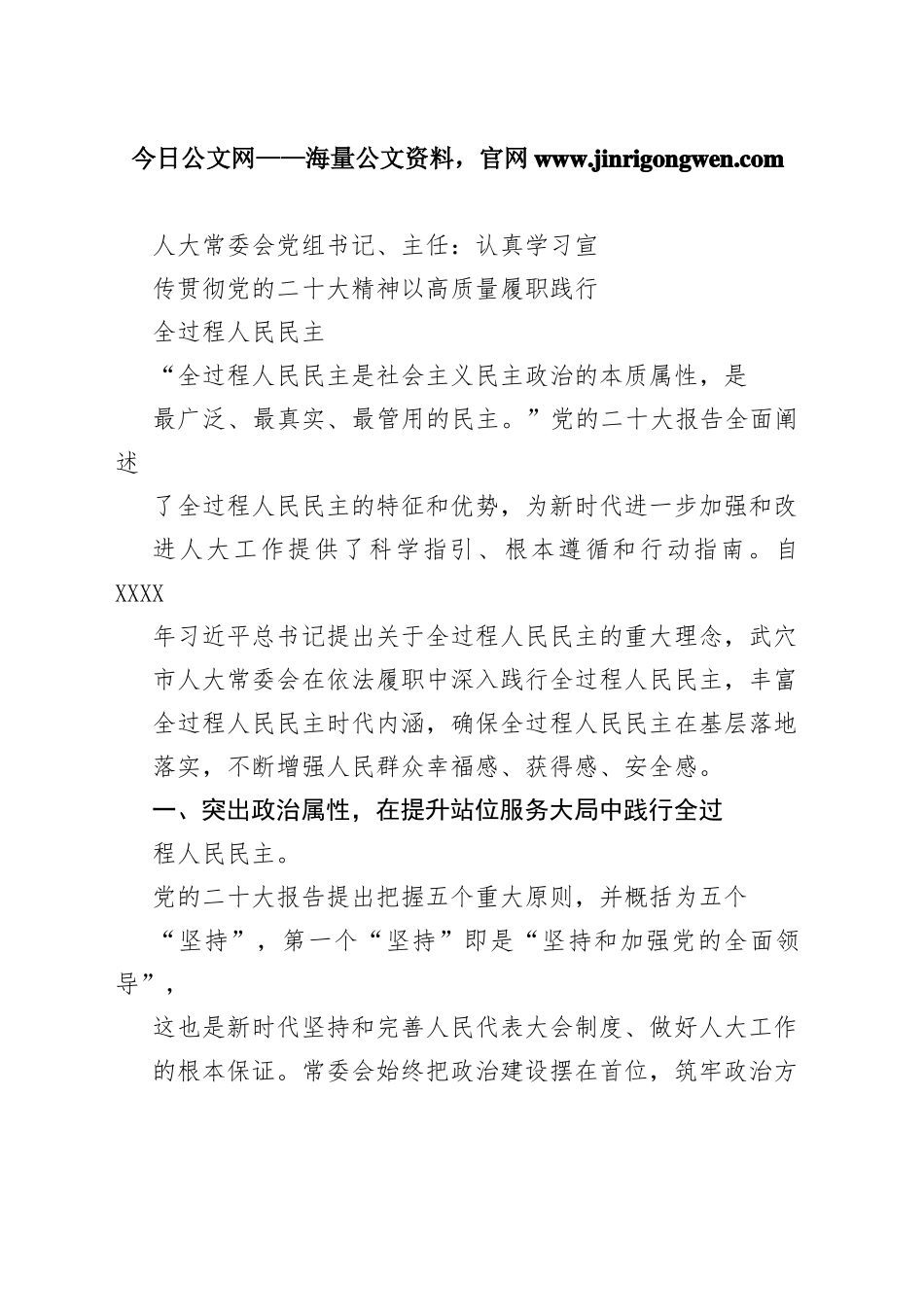 今日公文网——海量公文资料，官网 www.jinrigongwen.com

人大常委会党组书记、主任：认真学习宣传贯彻党的二十大精神以高质量履职践行全过程人民民主

“全过程人民民主是社会主义民主政治的本质属性，是最广泛、最真实、最管用的民主。”党的二十大报告全面阐述了全过程人民民主的特征和优势，为新时代进一步加强和改进人大工作提供了科学指引、根本遵循和行动指南。自XXXX年习近平总书记提出关于全过程人民民主的重大理念，武穴市人大常委会在依法履职中深入践行全过程人民民主，丰富全过程人民民主时代内涵，确保全过程人民民主在基层落地落实，不断增强人民群众幸福感、获得感、安全感。

一、突出政治属性，在提升站位服务大局中践行全过程人民民主。

党的二十大报告提出把握五个重大原则，并概括为五个“坚持”，第一个“坚持”即是“坚持和加强党的全面领导”，这也是新时代坚持和完善人民代表大会制度、做好人大工作的根本保证。常委会始终把政治建设摆在首位，筑牢政治方